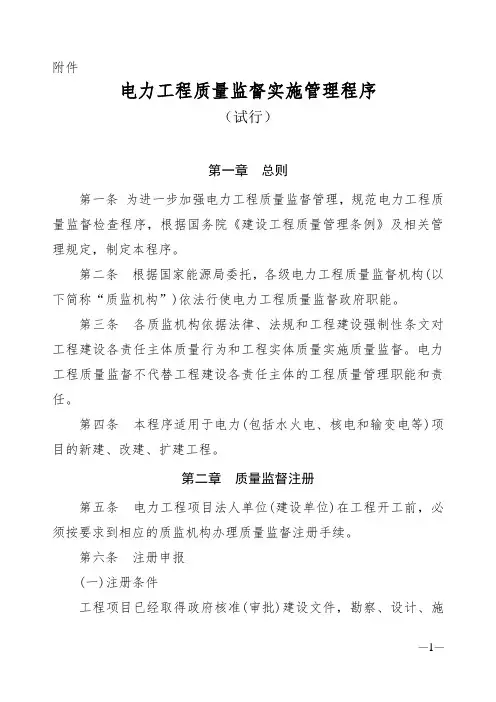 附件

电力工程质量监督实施管理程序

（试行）

第一章　总则

第一条　为进一步加强电力工程质量监督管理，规范电力工程质量监督检查程序，根据国务院《建设工程质量管理条例》及相关管理规定，制定本程序。

第二条　根据国家能源局委托，各级电力工程质量监督机构（以下简称“质监机构”）依法行使电力工程质量监督政府职能。

第三条　各质监机构依据法律、法规和工程建设强制性条文对工程建设各责任主体质量行为和工程实体质量实施质量监督。电力工程质量监督不代替工程建设各责任主体的工程质量管理职能和责任。

第四条　本程序适用于电力（包括水火电、核电和输变电等）项目的新建、改建、扩建工程。

第二章　质量监督注册

第五条　电力工程项目法人单位（建设单位）在工程开工前，必须按要求到相应的质监机构办理质量监督注册手续。

第六条　注册申报

（一）注册条件

工程项目已经取得政府核准（审批）建设文件，勘察、设计、施

—1—